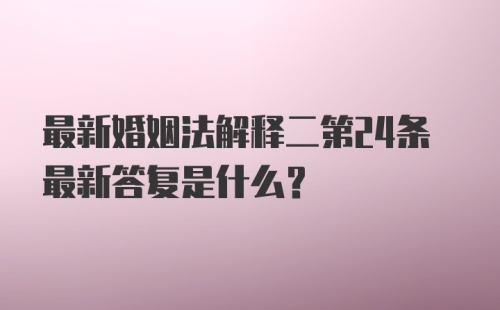 最新婚姻法解释二第24条最新答复是什么？